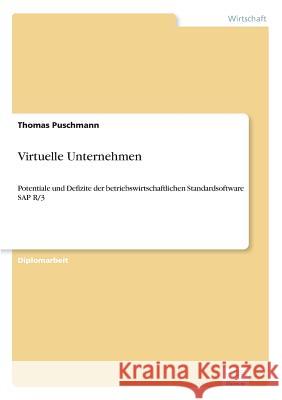 Wirtschaft

Thomas Puschmann

Virtuelle Unternehmen

Potentiale und Defizite der betriebswirtschaftlichen Standardsoftware SAP R/3

Diplomarbeit

Kraina Książek